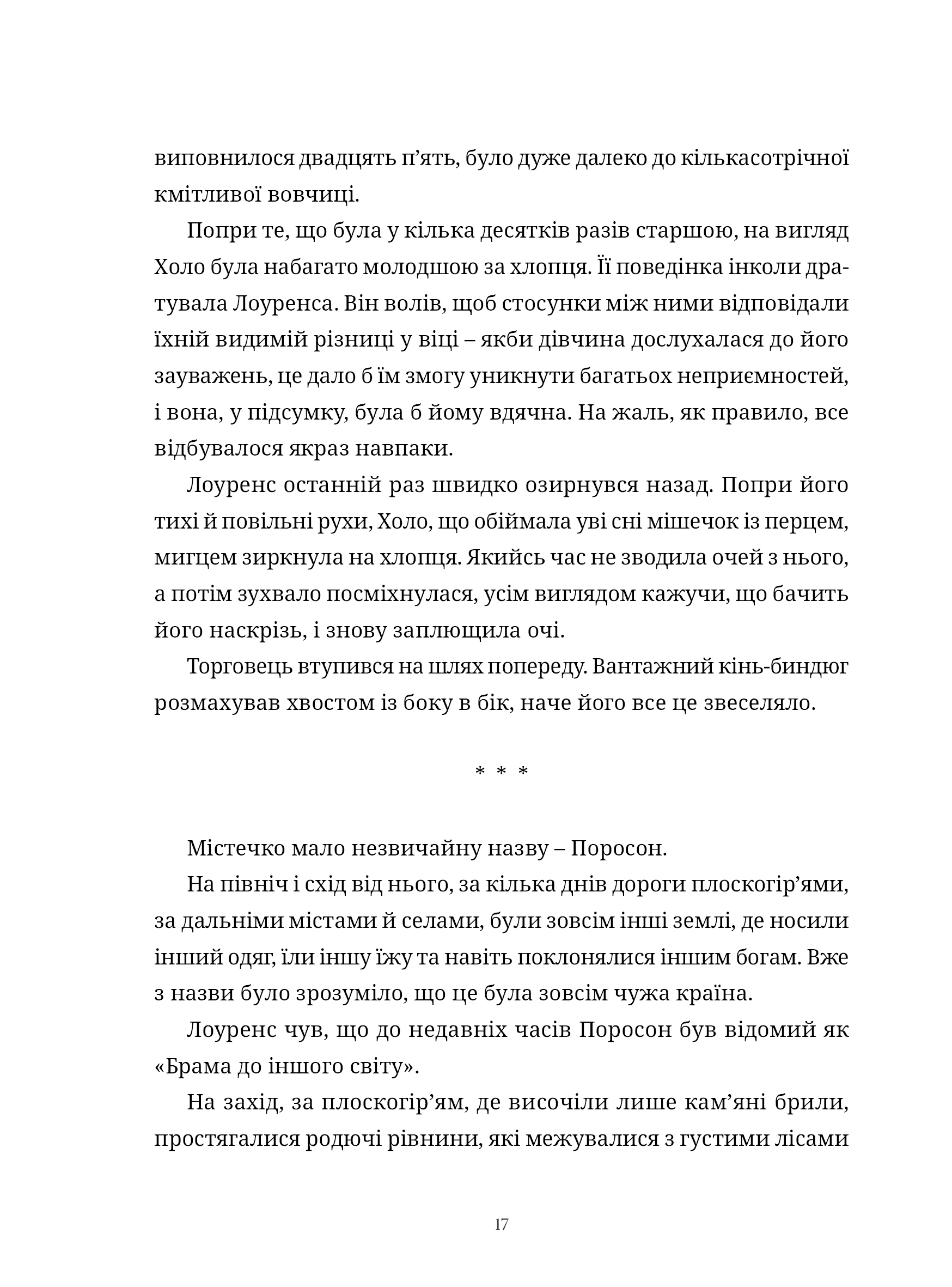 виповнилося двадцять п’ять, було дуже далеко до кількасотрічної кмітливої вовчиці.

Попри те, що була у кілька десятків разів старшою, на вигляд Холо була набагато молодшою за хлопця. Її поведінка інколи дратувала Лоуренса. Він волів, щоб стосунки між ними відповідали їхній видимій різниці у віці – якби дівчина дослухалася до його зауважень, це дало б їм змогу уникнути багатьох неприємностей, і вона, у підсумку, була б йому вдячна. На жаль, як правило, все відбувалося якраз навпаки.

Лоуренс останній раз швидко озирнувся назад. Попри його тихі й повільні рухи, Холо, що обіймала уві сні мішечок із перцем, мигцем зиркнула на хлопця. Якийсь час не зводила очей з нього, а потім зухвало посміхнулася, усім виглядом кажучи, що бачить його наскрізь, і знову заплющила очі.

Торговець втупився на шлях попереду. Вантажний кінь-биндюг розмахував хвостом із боку в бік, наче його все це звеселяло.

* * *

Містечко мало незвичайну назву – Поросон.

На північ і схід від нього, за кілька днів дороги плоскогір’ями, за дальніми містами й селами, були зовсім інші землі, де носили інший одяг, їли іншу їжу та навіть поклонялися іншим богам. Вже з назви було зрозуміло, що це була зовсім чужа країна.

Лоуренс чув, що до недавніх часів Поросон був відомий як «Брама до іншого світу».

На захід, за плоскогір’ям, де височіли лише кам’яні брили, простягалися родючі рівнини, які межувалися з густими лісами

17